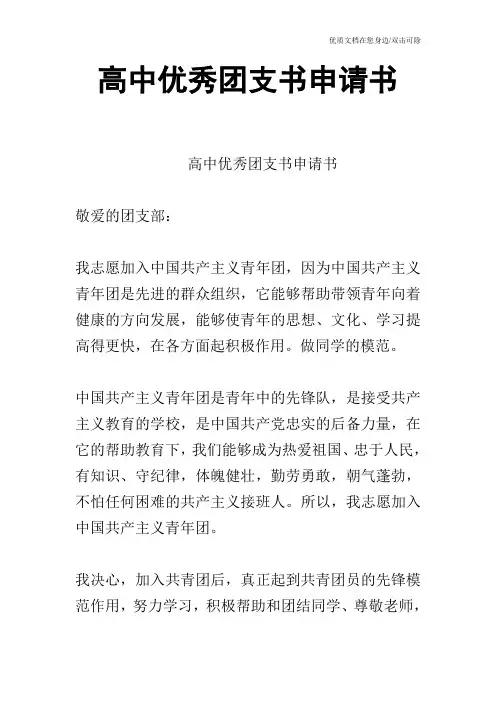 优质文档在您身边/双击可除

高中优秀团支书申请书

高中优秀团支书申请书

敬爱的团支部：

我志愿加入中国共产主义青年团，因为中国共产主义青年团是先进的群众组织，它能够帮助带领青年向着健康的方向发展，能够使青年的思想、文化、学习提高得更快，在各方面起积极作用。做同学的模范。

中国共产主义青年团是青年中的先锋队，是接受共产主义教育的学校，是中国共产党忠实的后备力量，在它的帮助教育下，我们能够成为热爱祖国、忠于人民，有知识、守纪律，体魄健壮，勤劳勇敢，朝气蓬勃，不怕任何困难的共产主义接班人。所以，我志愿加入中国共产主义青年团。

我决心，加入共青团后，真正起到共青团员的先锋模范作用，努力学习，积极帮助和团结同学、尊敬老师，